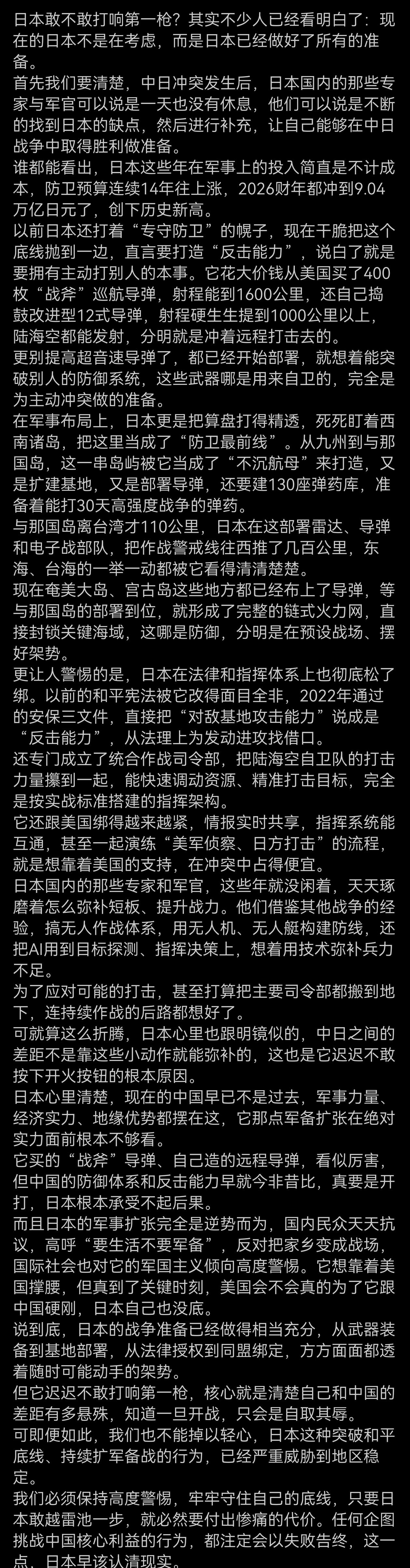 日本敢不敢打响第一枪？其实不少人已经看明白了：现在的日本不是在考虑，而是日本已经做好了所有的准备。
首先我们要清楚，中日冲突发生后，日本国内的那些专家与军官可以说是一天也没有休息，他们可以说是不断的找到日本的缺点，然后进行补充，让自己能够在中日战争中取得胜利做准备。
谁都能看出，日本这些年在军事上的投入简直是不计成本，防卫预算连续14年往上涨，2026财年都冲到9.04万亿日元了，创下历史新高。
以前日本还打着“专守防卫”的幌子，现在干脆把这个底线抛到一边，直言要打造“反击能力”，说白了就是要拥有主动打别人的本事。它花大价钱从美国买了400枚“战斧”巡航导弹，射程能到1600公里，还自己捣鼓改进型12式导弹，射程硬生生提到1000公里以上，陆海空都能发射，分明就是冲着远程打击去的。
更别提高超音速导弹了，都已经开始部署，就想着能突破别人的防御系统，这些武器哪是用来自卫的，完全是为主动冲突做的准备。
在军事布局上，日本更是把算盘打得精透，死死盯着西南诸岛，把这里当成了“防卫最前线”。从九州到与那国岛，这一串岛屿被它当成了“不沉航母”来打造，又是扩建基地，又是部署导弹，还要建130座弹药库，准备着能打30天高强度战争的弹药。
与那国岛离台湾才110公里，日本在这部署雷达、导弹和电子战部队，把作战警戒线往西推了几百公里，东海、台海的一举一动都被它看得清清楚楚。
现在奄美大岛、宫古岛这些地方都已经布上了导弹，等与那国岛的部署到位，就形成了完整的链式火力网，直接封锁关键海域，这哪是防御，分明是在预设战场、摆好架势。
更让人警惕的是，日本在法律和指挥体系上也彻底松了绑。以前的和平宪法被它改得面目全非，2022年通过的安保三文件，直接把“对敌基地攻击能力”说成是“反击能力”，从法理上为发动进攻找借口。
还专门成立了统合作战司令部，把陆海空自卫队的打击力量攥到一起，能快速调动资源、精准打击目标，完全是按实战标准搭建的指挥架构。
它还跟美国绑得越来越紧，情报实时共享，指挥系统能互通，甚至一起演练“美军侦察、日方打击”的流程，就是想靠着美国的支持，在冲突中占得便宜。
日本国内的那些专家和军官，这些年就没闲着，天天琢磨着怎么弥补短板、提升战力。他们借鉴其他战争的经验，搞无人作战体系，用无人机、无人艇构建防线，还把AI用到目标探测、指挥决策上，想着用技术弥补兵力不足。
为了应对可能的打击，甚至打算把主要司令部都搬到地下，连持续作战的后路都想好了。
可就算这么折腾，日本心里也跟明镜似的，中日之间的差距不是靠这些小动作就能弥补的，这也是它迟迟不敢按下开火按钮的根本原因。
日本心里清楚，现在的中国早已不是过去，军事力量、经济实力、地缘优势都摆在这，它那点军备扩张在绝对实力面前根本不够看。
它买的“战斧”导弹、自己造的远程导弹，看似厉害，但中国的防御体系和反击能力早就今非昔比，真要是开打，日本根本承受不起后果。
而且日本的军事扩张完全是逆势而为，国内民众天天抗议，高呼“要生活不要军备”，反对把家乡变成战场，国际社会也对它的军国主义倾向高度警惕。它想靠着美国撑腰，但真到了关键时刻，美国会不会真的为了它跟中国硬刚，日本自己也没底。
说到底，日本的战争准备已经做得相当充分，从武器装备到基地部署，从法律授权到同盟绑定，方方面面都透着随时可能动手的架势。
但它迟迟不敢打响第一枪，核心就是清楚自己和中国的差距有多悬殊，知道一旦开战，只会是自取其辱。
可即便如此，我们也不能掉以轻心，日本这种突破和平底线、持续扩军备战的行为，已经严重威胁到地区稳定。
我们必须保持高度警惕，牢牢守住自己的底线，只要日本敢越雷池一步，就必然要付出惨痛的代价。任何企图挑战中国核心利益的行为，都注定会以失败告终，这一点，日本早该认清现实。